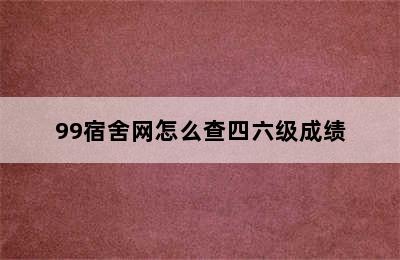 99宿舍网怎么查四六级成绩